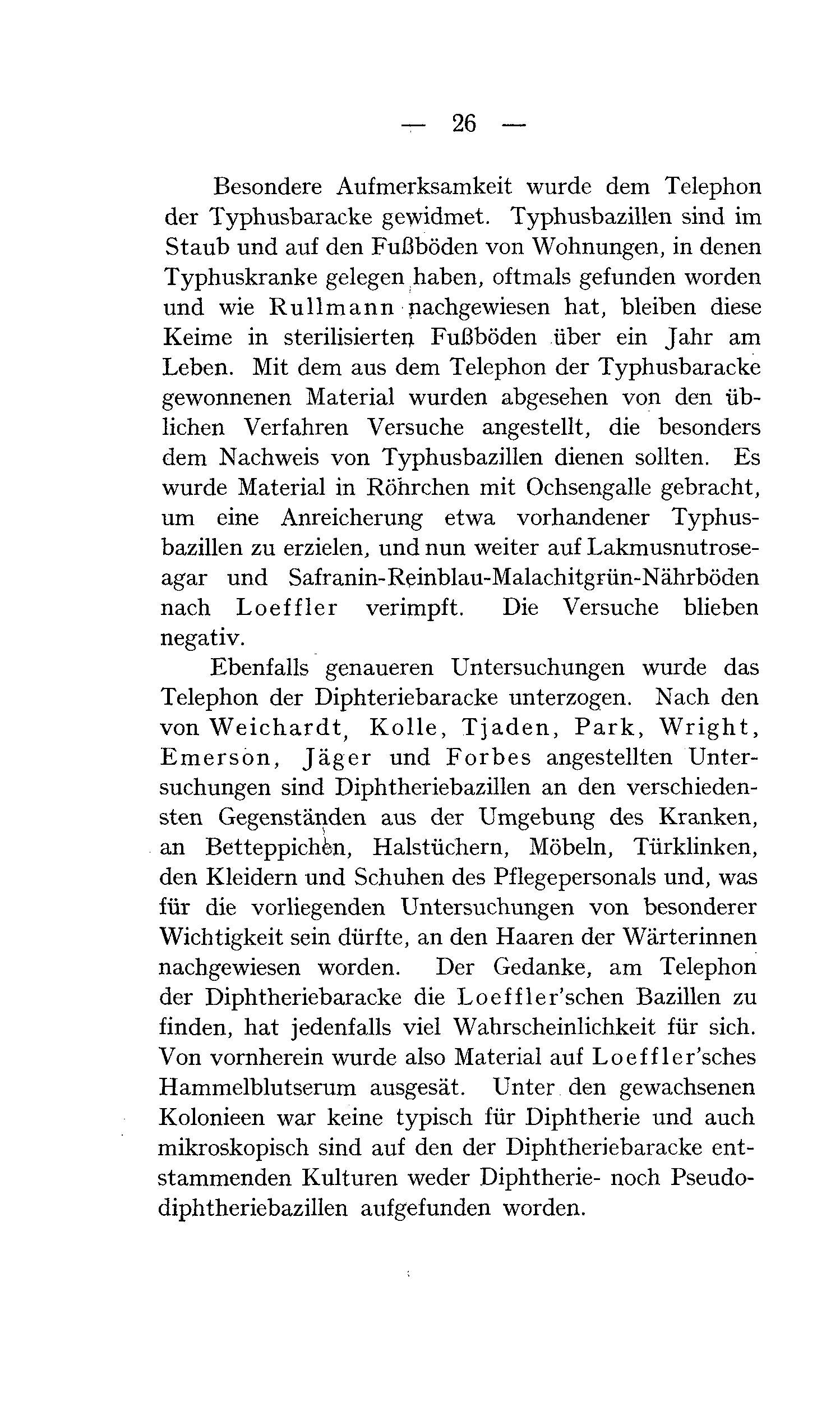 — 26 —

Besondere Aufmerksamkeit wurde dem Telephon der Typhusbaracke gewidmet. Typhusbazillen sind im Staub und auf den Fußböden von Wohnungen, in denen Typhuskranke gelegen haben, oftmals gefunden worden und wie Rullmann nachgewiesen hat, bleiben diese Keime in sterilisierten Fußböden über ein Jahr am Leben. Mit dem aus dem Telephon der Typhusbaracke gewonnenen Material wurden abgesehen von den üblichen Verfahren Versuche angestellt, die besonders dem Nachweis von Typhusbazillen dienen sollten. Es wurde Material in Röhrchen mit Ochsengalle gebracht, um eine Anreicherung etwa vorhandener Typhusbazillen zu erzielen, und nun weiter auf Lakmusnutroseagar und Safranin-Reinblau-Malachitgrün-Nährböden nach Loeffler verimpft. Die Versuche blieben negativ.

Ebenfalls genaueren Untersuchungen wurde das Telephon der Diphteriebaracke unterzogen. Nach den von Weichardt, Kolle, Tjaden, Park, Wright, Emerson, Jäger und Forbes angestellten Untersuchungen sind Diphtheriebazillen an den verschiedensten Gegenständen aus der Umgebung des Kranken, an Betteppichen, Halstüchern, Möbeln, Türklinken, den Kleidern und Schuhen des Pflegepersonals und, was für die vorliegenden Untersuchungen von besonderer Wichtigkeit sein dürfte, an den Haaren der Wärterinnen nachgewiesen worden. Der Gedanke, am Telephon der Diphtheriebaracke die Loeffler'schen Bazillen zu finden, hat jedenfalls viel Wahrscheinlichkeit für sich. Von vornherein wurde also Material auf Loeffler'sches Hammelblutserum ausgesät. Unter den gewachsenen Kolonieen war keine typisch für Diphtherie und auch mikroskopisch sind auf den der Diphtheriebaracke entstammenden Kulturen weder Diphtherie- noch Pseudodiphtheriebazillen aufgefunden worden.